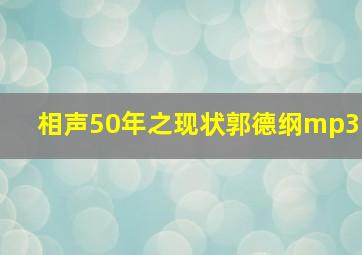 相声50年之现状郭德纲mp3